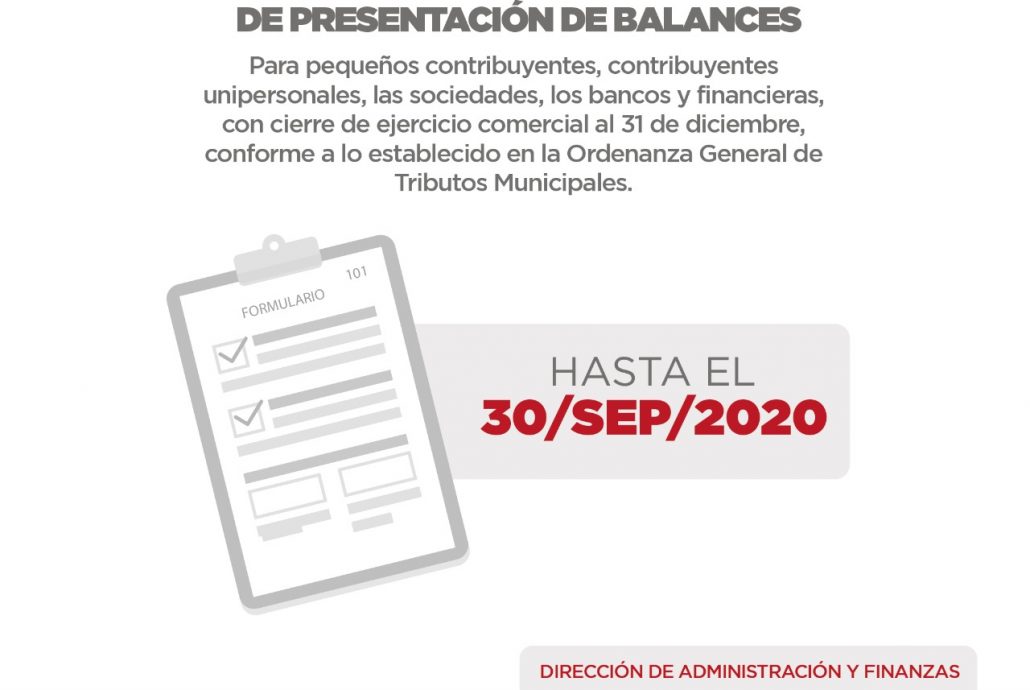 DE PRESENTACIÓN DE BALANCES

Para pequeños contribuyentes, contribuyentes unipersonales, las sociedades, los bancos y financieras, con cierre de ejercicio comercial al 31 de diciembre, conforme a lo establecido en la Ordenanza General de Tributos Municipales.

FORMULARIO

101

HASTA EL
30/SEP/2020

DIRECCIÓN DE ADMINISTRACIÓN Y FINANZAS